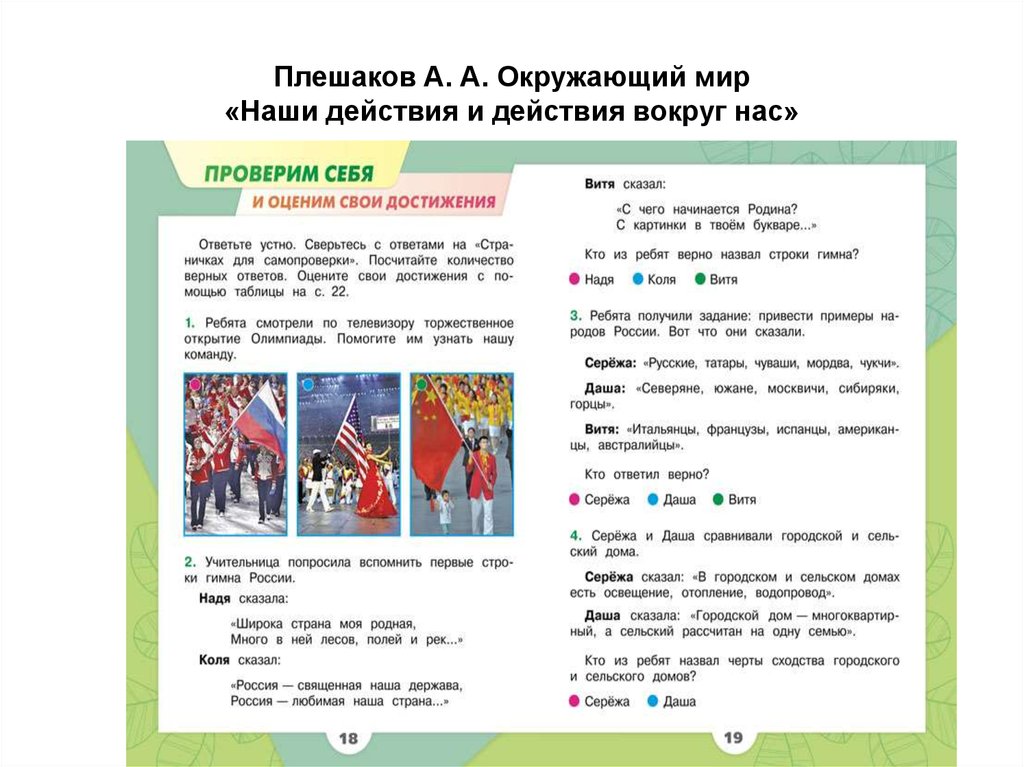 Плешаков А. А. Окружающий мир
«Наши действия и действия вокруг нас»

ПРОВЕРИМ СЕБЯ
И ОЦЕНИМ СВОИ ДОСТИЖЕНИЯ

Ответьте устно. Сверьтесь с ответами на «Страничках для самопроверки». Посчитайте количество верных ответов. Оцените свои достижения с помощью таблицы на с. 22.

1. Ребята смотрели по телевизору торжественное открытие Олимпиады. Помогите им узнать нашу команду.

2. Учительница попросила вспомнить первые строки гимна России.

Надя сказала:

«Широка страна моя родная,
Много в ней лесов, полей и рек...»

Коля сказал:

«Россия — священная наша держава,
Россия — любимая наша страна...»

18

Витя сказал:

«С чего начинается Родина?
С картинки в твоём букваре...»

Кто из ребят верно назвал строки гимна?

Надя Коля Витя

3. Ребята получили задание: привести примеры народов России. Вот что они сказали.

Серёжа: «Русские, татары, чуваши, мордва, чукчи».

Даша: «Северяне, южане, москвичи, сибиряки, горцы».

Витя: «Итальянцы, французы, испанцы, американцы, австралийцы».

Кто ответил верно?

Серёжа Даша Витя

4. Серёжа и Даша сравнивали городской и сельский дома.

Серёжа сказал: «В городском и сельском домах есть освещение, отопление, водопровод».

Даша сказала: «Городской дом — многоквартирный, а сельский рассчитан на одну семью».

Кто из ребят назвал черты сходства городского и сельского домов?

Серёжа Даша

19